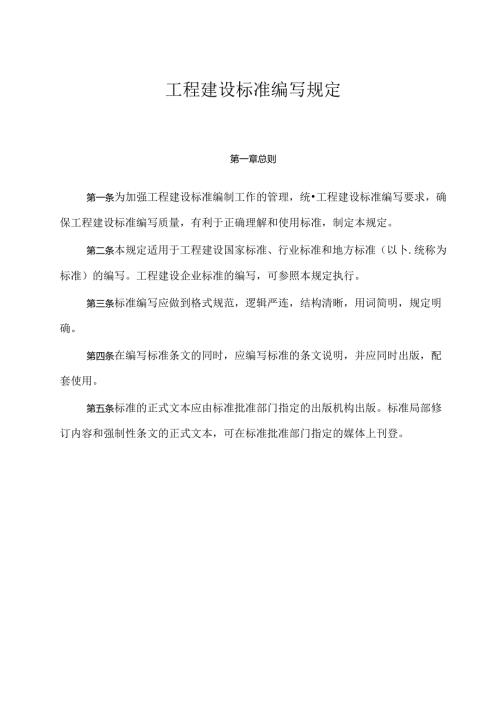 工程建设标准编写规定

第一章总则

第一条为加强工程建设标准编制工作的管理，统•工程建设标准编写要求，确保工程建设标准编写质量，有利于正确理解和使用标准，制定本规定。

第二条本规定适用于工程建设国家标准、行业标准和地方标准（以卜.统称为标准）的编写。工程建设企业标准的编写，可参照本规定执行。

第三条标准编写应做到格式规范，逻辑严连，结构清晰，用词简明，规定明确。

第四条在编写标准条文的同时，应编写标准的条文说明，并应同时出版，配套使用。

第五条标准的正式文本应由标准批准部门指定的出版机构出版。标准局部修订内容和强制性条文的正式文本，可在标准批准部门指定的媒体上刊登。